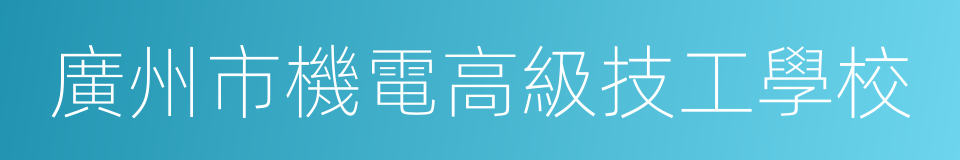 廣州市機電高級技工學校